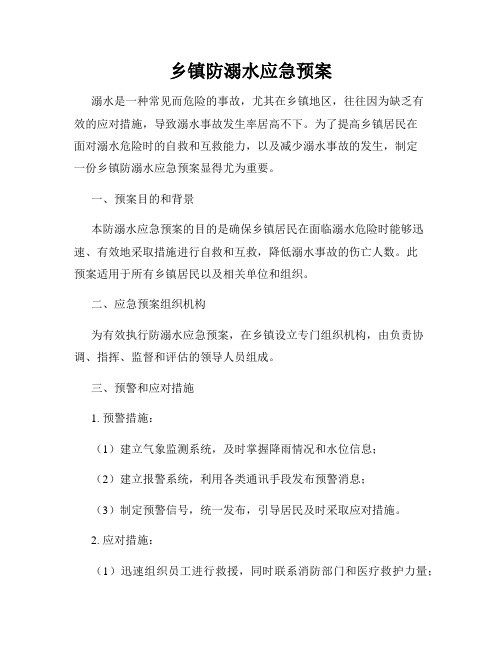 乡镇防溺水应急预案

溺水是一种常见而危险的事故，尤其在乡镇地区，往往因为缺乏有效的应对措施，导致溺水事故发生率居高不下。为了提高乡镇居民在面对溺水危险时的自救和互救能力，以及减少溺水事故的发生，制定一份乡镇防溺水应急预案显得尤为重要。

一、预案目的和背景

本防溺水应急预案的目的是确保乡镇居民在面临溺水危险时能够迅速、有效地采取措施进行自救和互救，降低溺水事故的伤亡人数。此预案适用于所有乡镇居民以及相关单位和组织。

二、应急预案组织机构

为有效执行防溺水应急预案，在乡镇设立专门组织机构，由负责协调、指挥、监督和评估的领导人员组成。

三、预警和应对措施

1. 预警措施：

（1）建立气象监测系统，及时掌握降雨情况和水位信息；

（2）建立报警系统，利用各类通讯手段发布预警消息；

（3）制定预警信号，统一发布，引导居民及时采取应对措施。

2. 应对措施：

（1）迅速组织员工进行救援，同时联系消防部门和医疗救护力量；